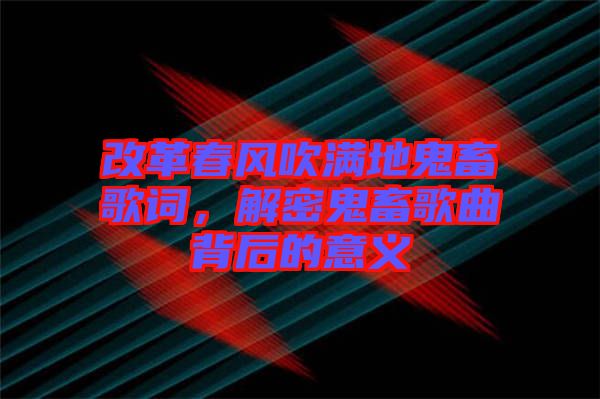 改革春风吹满地鬼畜歌词，解密鬼畜歌曲背后的意义